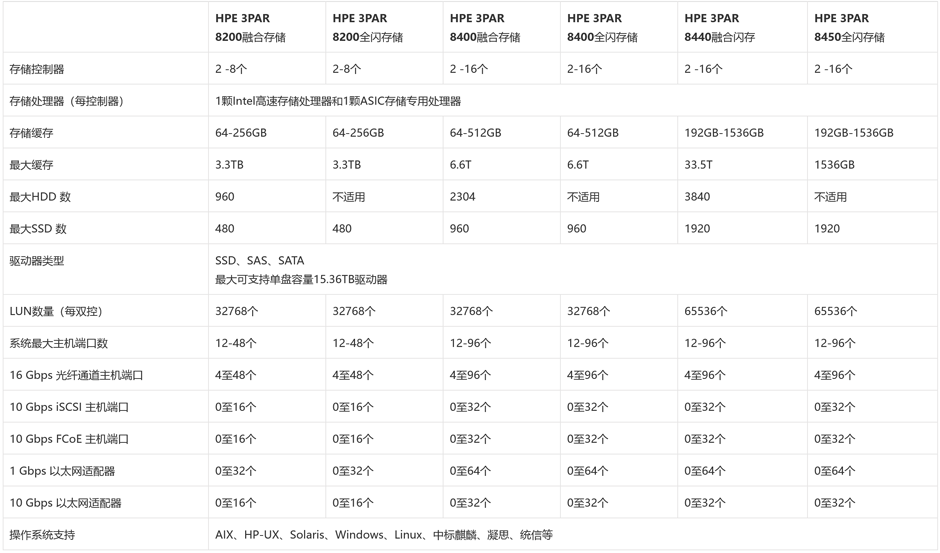 | | HPE 3PAR 8200融合存储 | HPE 3PAR 8200全闪存储 | HPE 3PAR 8400融合存储 | HPE 3PAR 8400全闪存储 | HPE 3PAR 8440融合闪存 | HPE 3PAR 8450全闪存储 |
|---|---|---|---|---|---|---|
| 存储控制器 | 2 -8个 | 2-8个 | 2 -16个 | 2-16个 | 2 -16个 | 2 -16个 |
| 存储处理器（每控制器） | 1颗Intel高速存储处理器和1颗ASIC存储专用处理器 | | | | | |
| 存储缓存 | 64-256GB | 64-256GB | 64-512GB | 64-512GB | 192GB-1536GB | 192GB-1536GB |
| 最大缓存 | 3.3TB | 3.3TB | 6.6T | 6.6T | 33.5T | 1536GB |
| 最大HDD 数 | 960 | 不适用 | 2304 | 不适用 | 3840 | 不适用 |
| 最大SSD 数 | 480 | 480 | 960 | 960 | 1920 | 1920 |
| 驱动器类型 | SSD、SAS、SATA 最大可支持单盘容量15.36TB驱动器 | | | | | |
| LUN数量（每双控） | 32768个 | 32768个 | 32768个 | 32768个 | 65536个 | 65536个 |
| 系统最大主机端口数 | 12-48个 | 12-48个 | 12-96个 | 12-96个 | 12-96个 | 12-96个 |
| 16 Gbps 光纤通道主机端口 | 4至48个 | 4至48个 | 4至96个 | 4至96个 | 4至96个 | 4至96个 |
| 10 Gbps iSCSI 主机端口 | 0至16个 | 0至16个 | 0至32个 | 0至32个 | 0至32个 | 0至32个 |
| 10 Gbps FCoE 主机端口 | 0至16个 | 0至16个 | 0至32个 | 0至32个 | 0至32个 | 0至32个 |
| 1 Gbps 以太网适配器 | 0至32个 | 0至32个 | 0至64个 | 0至64个 | 0至64个 | 0至64个 |
| 10 Gbps 以太网适配器 | 0至16个 | 0至16个 | 0至32个 | 0至32个 | 0至32个 | 0至32个 |
| 操作系统支持 | AIX、HP-UX、Solaris、Windows、Linux、中标麒麟、凝思、统信等 | | | | | |